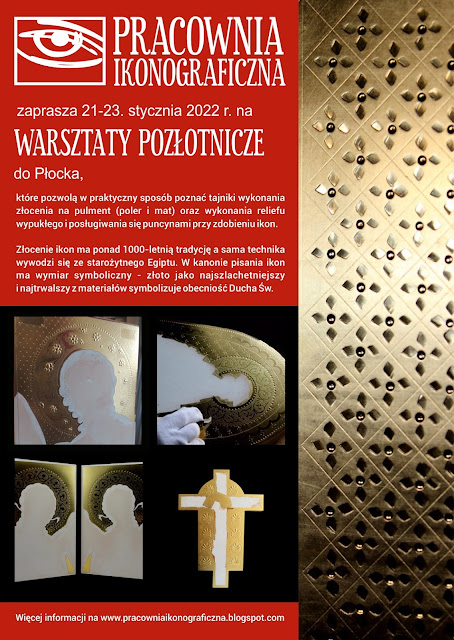 PRACOWNIA IKONOGRAFICZNA

zaprasza 21-23. stycznia 2022 r. na

WARSZTATY POZŁOTNICZE

do Płocka,

które pozwolą w praktyczny sposób poznać tajniki wykonania złocenia na pulment (poler i mat) oraz wykonania reliefu wypukłego i posługiwania się puncynami przy zdobieniu ikon.

Złocenie ikon ma ponad 1000-letnią tradycję a sama technika wywodzi się ze starożytnego Egiptu. W kanonie pisania ikon ma wymiar symboliczny - złoto jako najszlachetniejszy i najtrwalszy z materiałów symbolizuje obecność Ducha Św.

Więcej informacji na www.pracowniaikonograficzna.blogspot.com